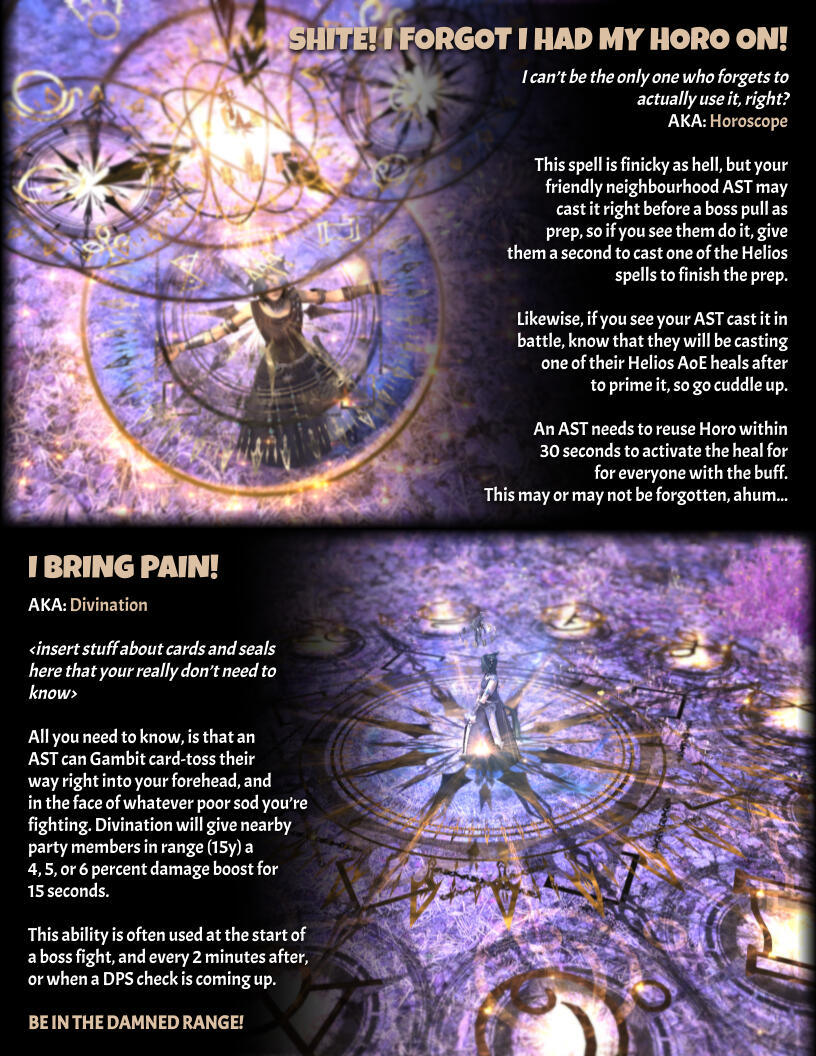 SHITE! I FORGOT I HAD MY HORO ON!

I can't be the only one who forgets to actually use it, right?
AKA: Horoscope

This spell is finicky as hell, but your friendly neighbourhood AST may cast it right before a boss pull as prep, so if you see them do it, give them a second to cast one of the Helios spells to finish the prep.

Likewise, if you see your AST cast it in battle, know that they will be casting one of their Helios AoE heals after to prime it, so go cuddle up.

An AST needs to reuse Horo within 30 seconds to activate the heal for for everyone with the buff. This may or may not be forgotten, ahum...

I BRING PAIN!

AKA: Divination

<insert stuff about cards and seals here that your really don't need to know>

All you need to know, is that an AST can Gambit card-toss their way right into your forehead, and in the face of whatever poor sod you're fighting. Divination will give nearby party members in range (15y) a 4, 5, or 6 percent damage boost for 15 seconds.

This ability is often used at the start of a boss fight, and every 2 minutes after, or when a DPS check is coming up.

BE IN THE DAMNED RANGE!